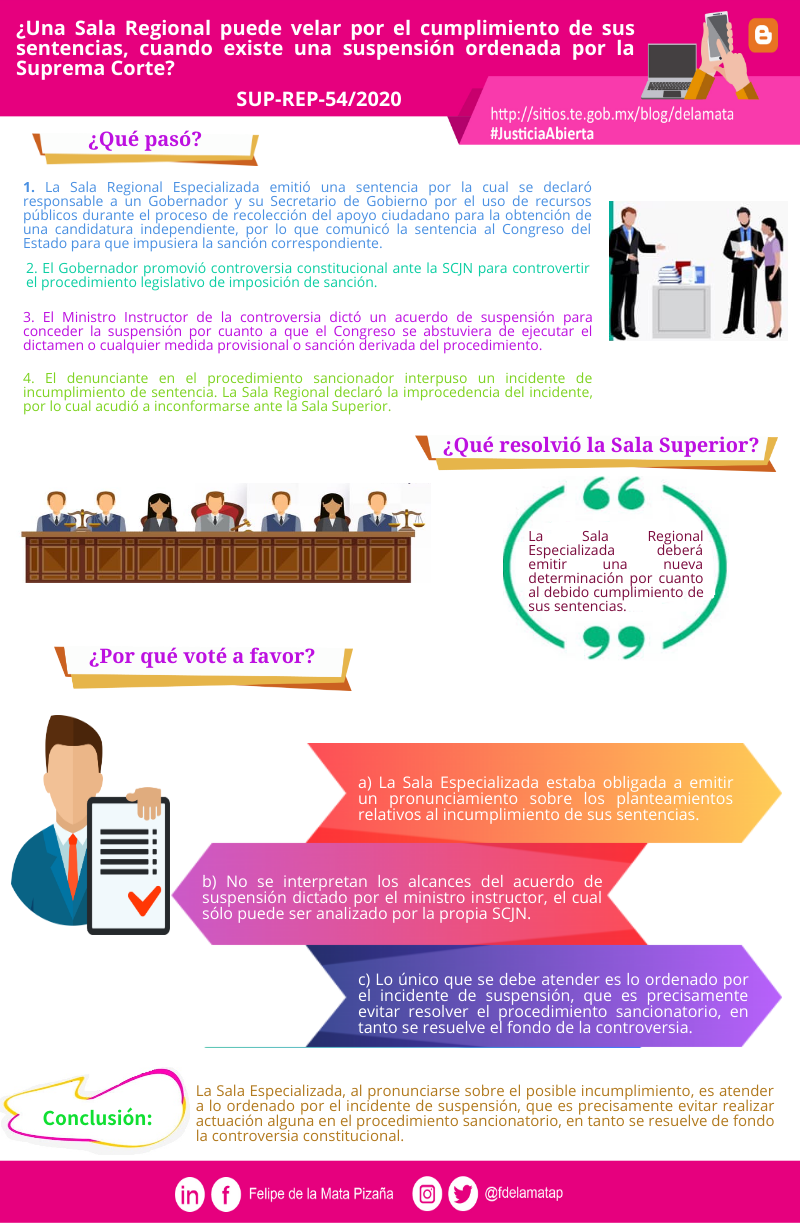 ¿Una Sala Regional puede velar por el cumplimiento de sus sentencias, cuando existe una suspensión ordenada por la Suprema Corte?

SUP-REP-54/2020

http://sitios.te.gob.mx/blog/delamata
#JusticiaAbierta

¿Qué pasó?

1. La Sala Regional Especializada emitió una sentencia por la cual se declaró responsable a un Gobernador y su Secretario de Gobierno por el uso de recursos públicos durante el proceso de recolección del apoyo ciudadano para la obtención de una candidatura independiente, por lo que comunicó la sentencia al Congreso del Estado para que impusiera la sanción correspondiente.

2. El Gobernador promovió controversia constitucional ante la SCJN para controvertir el procedimiento legislativo de imposición de sanción.

3. El Ministro Instructor de la controversia dictó un acuerdo de suspensión para conceder la suspensión por cuanto a que el Congreso se abstuviera de ejecutar el dictamen o cualquier medida provisional o sanción derivada del procedimiento.

4. El denunciante en el procedimiento sancionador interpuso un incidente de incumplimiento de sentencia. La Sala Regional declaró la improcedencia del incidente, por lo cual acudió a inconformarse ante la Sala Superior.

¿Qué resolvió la Sala Superior?

La Sala Regional Especializada deberá emitir una nueva determinación por cuanto al debido cumplimiento de sus sentencias.

¿Por qué voté a favor?

a) La Sala Especializada estaba obligada a emitir un pronunciamiento sobre los planteamientos relativos al incumplimiento de sus sentencias.

b) No se interpretan los alcances del acuerdo de suspensión dictado por el ministro instructor, el cual sólo puede ser analizado por la propia SCJN.

c) Lo único que se debe atender es lo ordenado por el incidente de suspensión, que es precisamente evitar resolver el procedimiento sancionatorio, en tanto se resuelve el fondo de la controversia.

Conclusión:

La Sala Especializada, al pronunciarse sobre el posible incumplimiento, es atender a lo ordenado por el incidente de suspensión, que es precisamente evitar realizar actuación alguna en el procedimiento sancionatorio, en tanto se resuelve de fondo la controversia constitucional.

Felipe de la Mata Pizaña @fdelamatap